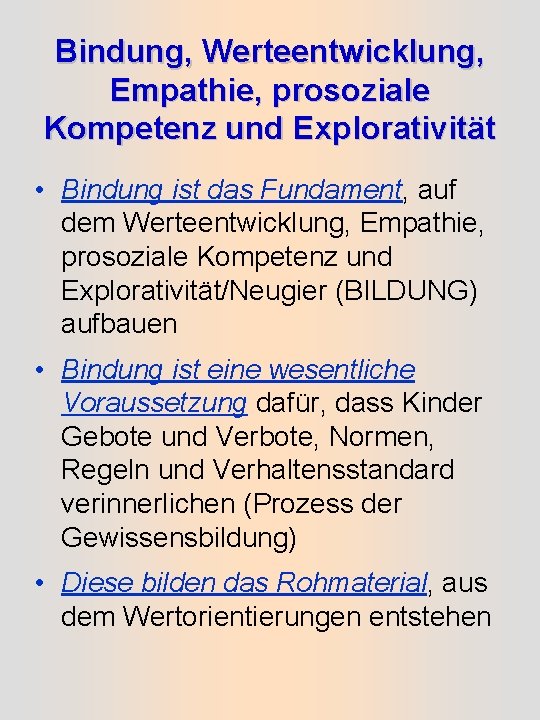 Bindung, Werteentwicklung, Empathie, prosoziale Kompetenz und Explorativität

• Bindung ist das Fundament, auf dem Werteentwicklung, Empathie, prosoziale Kompetenz und Explorativität/Neugier (BILDUNG) aufbauen

• Bindung ist eine wesentliche Voraussetzung dafür, dass Kinder Gebote und Verbote, Normen, Regeln und Verhaltensstandard verinnerlichen (Prozess der Gewissensbildung)

• Diese bilden das Rohmaterial, aus dem Wertorientierungen entstehen